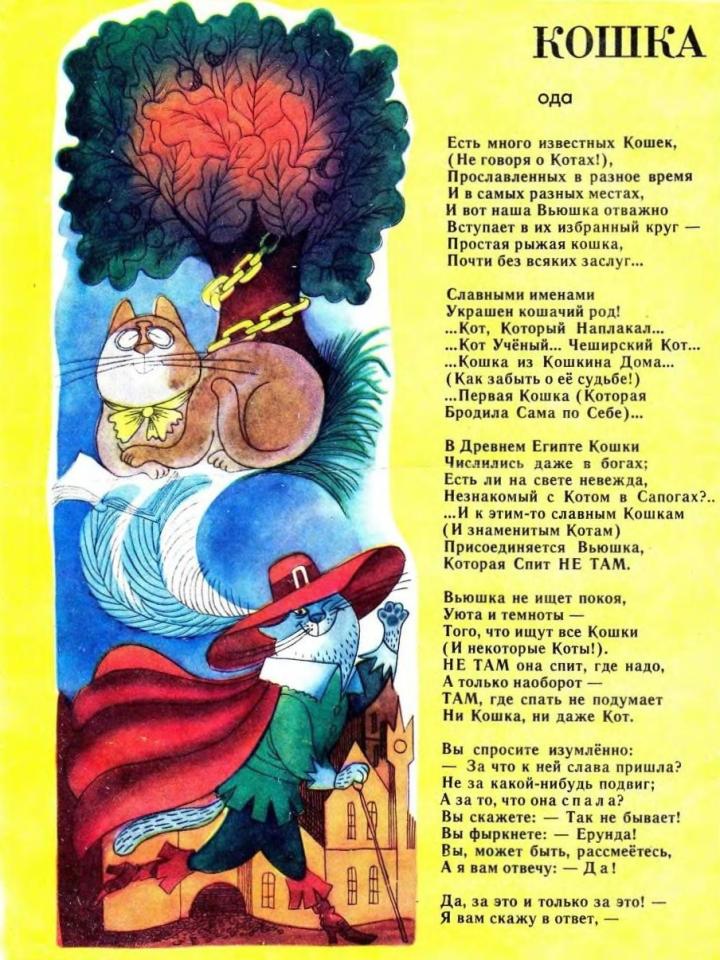 КОШКА

ода

Есть много известных Кошек,
(Не говоря о Котах!),
Прославленных в разное время
И в самых разных местах,
И вот наша Вьюшка отважно
Вступает в их избранный круг —
Простая рыжая кошка,
Почти без всяких заслуг...

Славными именами
Украшен кошачий род!
...Кот, Который Наплакал...
...Кот Учёный... Чеширский Кот...
...Кошка из Кошкина Дома...
(Как забыть о её судьбе!)
...Первая Кошка (Которая
Бродила Сама по Себе)...

В Древнем Египте Кошки
Числились даже в богах;
Есть ли на свете невежда,
Незнакомый с Котом в Сапогах?..
...И к этим-то славным Кошкам
(И знаменитым Котам)
Присоединяется Вьюшка,
Которая Спит НЕ ТАМ.

Вьюшка не ищет покоя,
Уюта и темноты —
Того, что ищут все Кошки
(И некоторые Коты!).
НЕ ТАМ она спит, где надо,
А только наоборот —
ТАМ, где спать не подумает
Ни Кошка, ни даже Кот.

Вы спросите изумлённо:
— За что к ней слава пришла?
Не за какой-нибудь подвиг;
А за то, что она спала?
Вы скажете: — Так не бывает!
Вы фыркнете: — Ерунда!
Вы, может быть, рассмеётесь,
А я вам отвечу: — Да!

Да, за это и только за это! —
Я вам скажу в ответ, —